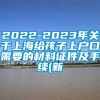 2022-2023年关于上海给孩子上户口需要的材料证件及手续(新